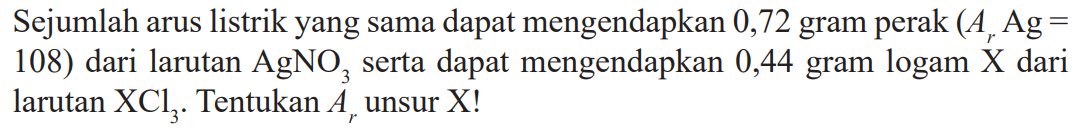 Sejumlah arus listrik yang sama dapat mengendapkan 0,72 gram perak ($A_r$ Ag = 108) dari larutan $AgNO_3$ serta dapat mengendapkan 0,44 gram logam X dari larutan $XCl_3$. Tentukan $A_r$ unsur X!